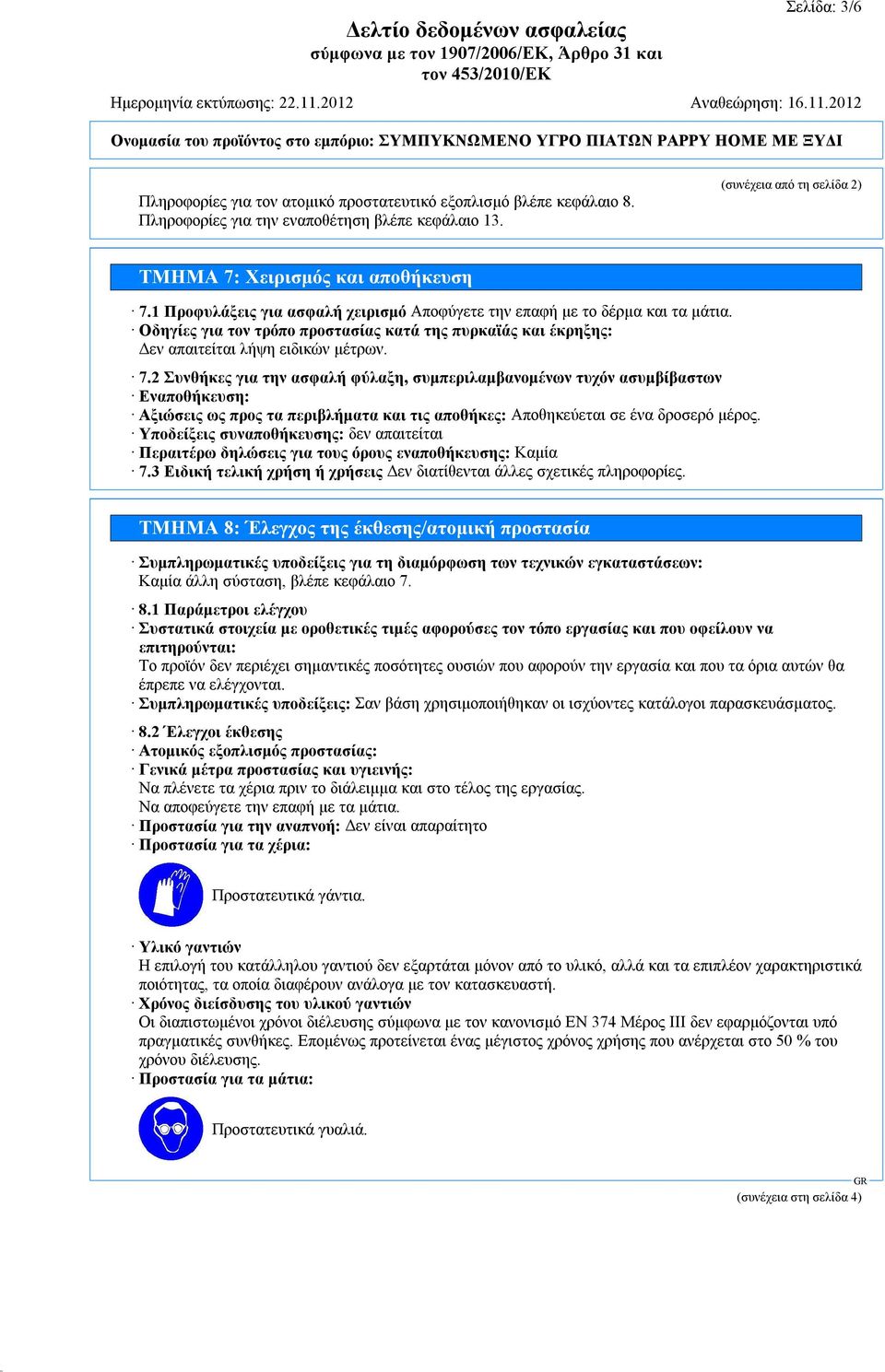 Σελίδα: 3/6

Δελτίο δεδομένων ασφαλείας
σύμφωνα με τον 1907/2006/ΕΚ, Άρθρο 31 και τον 453/2010/ΕΚ

Ημερομηνία εκτύπωσης: 22.11.2012 Αναθεώρηση: 16.11.2012

Ονομασία του προϊόντος στο εμπόριο: ΣΥΜΠΥΚΝΩΜΕΝΟ ΥΓΡΟ ΠΙΑΤΩΝ PAPPY HOME ΜΕ ΞΥΔΙ

(συνέχεια από τη σελίδα 2)

Πληροφορίες για τον ατομικό προστατευτικό εξοπλισμό βλέπε κεφάλαιο 8.
Πληροφορίες για την εναποθέτηση βλέπε κεφάλαιο 13.

ΤΜΗΜΑ 7: Χειρισμός και αποθήκευση

· 7.1 Προφυλάξεις για ασφαλή χειρισμό Αποφύγετε την επαφή με το δέρμα και τα μάτια.
· Οδηγίες για τον τρόπο προστασίας κατά της πυρκαϊάς και έκρηξης:
Δεν απαιτείται λήψη ειδικών μέτρων.

· 7.2 Συνθήκες για την ασφαλή φύλαξη, συμπεριλαμβανομένων τυχόν ασυμβίβαστων
· Εναποθήκευση:
· Αξιώσεις ως προς τα περιβλήματα και τις αποθήκες: Αποθηκεύεται σε ένα δροσερό μέρος.
· Υποδείξεις συναποθήκευσης: δεν απαιτείται
· Περαιτέρω δηλώσεις για τους όρους εναποθήκευσης: Καμία
· 7.3 Ειδική τελική χρήση ή χρήσεις Δεν διατίθενται άλλες σχετικές πληροφορίες.

ΤΜΗΜΑ 8: Έλεγχος της έκθεσης/ατομική προστασία

· Συμπληρωματικές υποδείξεις για τη διαμόρφωση των τεχνικών εγκαταστάσεων:
Καμία άλλη σύσταση, βλέπε κεφάλαιο 7.

· 8.1 Παράμετροι ελέγχου
· Συστατικά στοιχεία με οροθετικές τιμές αφορούσες τον τόπο εργασίας και που οφείλουν να επιτηρούνται:
Το προϊόν δεν περιέχει σημαντικές ποσότητες ουσιών που αφορούν την εργασία και που τα όρια αυτών θα έπρεπε να ελέγχονται.
· Συμπληρωματικές υποδείξεις: Σαν βάση χρησιμοποιήθηκαν οι ισχύοντες κατάλογοι παρασκευάσματος.

· 8.2 Έλεγχοι έκθεσης
· Ατομικός εξοπλισμός προστασίας:
· Γενικά μέτρα προστασίας και υγιεινής:
Να πλένετε τα χέρια πριν το διάλειμμα και στο τέλος της εργασίας.
Να αποφεύγετε την επαφή με τα μάτια.
· Προστασία για την αναπνοή: Δεν είναι απαραίτητο
· Προστασία για τα χέρια:

Προστατευτικά γάντια.

· Υλικό γαντιών
Η επιλογή του κατάλληλου γαντιού δεν εξαρτάται μόνον από το υλικό, αλλά και τα επιπλέον χαρακτηριστικά ποιότητας, τα οποία διαφέρουν ανάλογα με τον κατασκευαστή.
· Χρόνος διείσδυσης του υλικού γαντιών
Οι διαπιστωμένοι χρόνοι διέλευσης σύμφωνα με τον κανονισμό EN 374 Μέρος III δεν εφαρμόζονται υπό πραγματικές συνθήκες. Επομένως προτείνεται ένας μέγιστος χρόνος χρήσης που ανέρχεται στο 50 % του χρόνου διέλευσης.
· Προστασία για τα μάτια:

Προστατευτικά γυαλιά.

GR
(συνέχεια στη σελίδα 4)